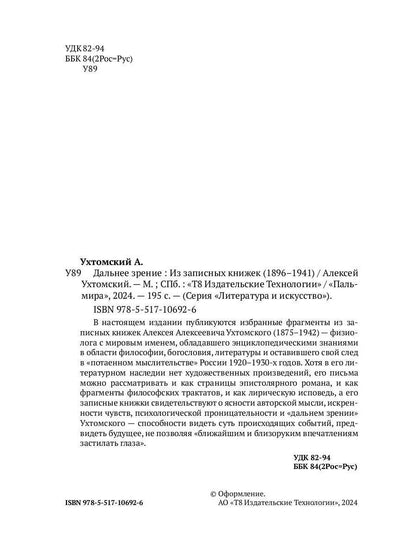 УДК 82-94
ББК 84(2Рос=Рус)
У89

Ухтомский А.
У89 Дальнее зрение : Из записных книжек (1896–1941) / Алексей Ухтомский. — М. ; СПб. : «Т8 Издательские Технологии» / «Пальмира», 2024. — 195 с. — (Серия «Литература и искусство»).

ISBN 978-5-517-10692-6

В настоящем издании публикуются избранные фрагменты из записных книжек Алексея Алексеевича Ухтомского (1875–1942) — физиолога с мировым именем, обладавшего энциклопедическими знаниями в области философии, богословия, литературы и оставившего свой след в «потаенном мыслительстве» России 1920–1930-х годов. Хотя в его литературном наследии нет художественных произведений, его письма можно рассматривать и как страницы эпистолярного романа, и как фрагменты философских трактатов, и как лирическую исповедь, а его записные книжки свидетельствуют о ясности авторской мысли, искренности чувств, психологической проницательности и «дальнем зрении» Ухтомского — способности видеть суть происходящих событий, предвидеть будущее, не позволяя «ближайшим и близоруким впечатлениям застилать глаза».

УДК 82-94
ББК 84(2Рос=Рус)

ISBN 978-5-517-10692-6

© Оформление.
АО «Т8 Издательские Технологии», 2024